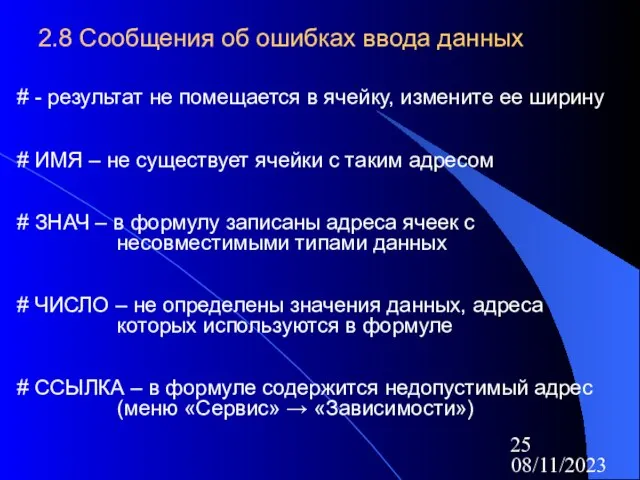 2.8 Сообщения об ошибках ввода данных

# - результат не помещается в ячейку, измените ее ширину

# ИМЯ – не существует ячейки с таким адресом

# ЗНАЧ – в формулу записаны адреса ячеек с несовместимыми типами данных

# ЧИСЛО – не определены значения данных, адреса которых используются в формуле

# ССЫЛКА – в формуле содержится недопустимый адрес (меню «Сервис» → «Зависимости»)

25

08/11/2023